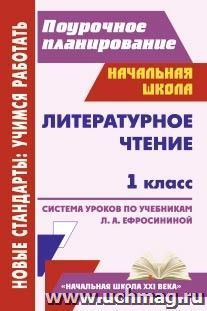 НОВЫЕ СТАНДАРТЫ: УЧИМСЯ РАБОТАТЬ

Поурочное планирование

НАЧАЛЬНАЯ ШКОЛА

ЛИТЕРАТУРНОЕ ЧТЕНИЕ

1 класс

СИСТЕМА УРОКОВ ПО УЧЕБНИКАМ Л. А. ЕФРОСИНИНОЙ

«НАЧАЛЬНАЯ ШКОЛА XXI ВЕКА»

www.uchmag.ru